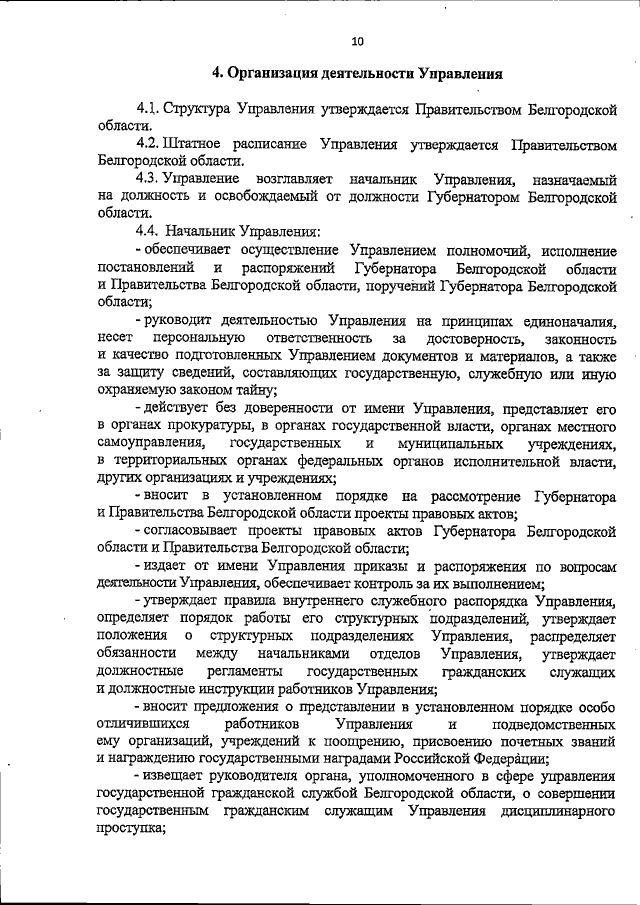 10

4. Организация деятельности Управления

4.1. Структура Управления утверждается Правительством Белгородской области.

4.2. Штатное расписание Управления утверждается Правительством Белгородской области.

4.3. Управление возглавляет начальник Управления, назначаемый на должность и освобождаемый от должности Губернатором Белгородской области.

4.4. Начальник Управления:

- обеспечивает осуществление Управлением полномочий, исполнение постановлений и распоряжений Губернатора Белгородской области и Правительства Белгородской области, поручений Губернатора Белгородской области;

- руководит деятельностью Управления на принципах единоначалия, несет персональную ответственность за достоверность, законность и качество подготовленных Управлением документов и материалов, а также за защиту сведений, составляющих государственную, служебную или иную охраняемую законом тайну;

- действует без доверенности от имени Управления, представляет его в органах прокуратуры, в органах государственной власти, органах местного самоуправления, государственных и муниципальных учреждениях, в территориальных органах федеральных органов исполнительной власти, других организациях и учреждениях;

- вносит в установленном порядке на рассмотрение Губернатора и Правительства Белгородской области проекты правовых актов;

- согласовывает проекты правовых актов Губернатора Белгородской области и Правительства Белгородской области;

- издает от имени Управления приказы и распоряжения по вопросам деятельности Управления, обеспечивает контроль за их выполнением;

- утверждает правила внутреннего служебного распорядка Управления, определяет порядок работы его структурных подразделений, утверждает положения о структурных подразделениях Управления, распределяет обязанности между начальниками отделов Управления, утверждает должностные регламенты государственных гражданских служащих и должностные инструкции работников Управления;

- вносит предложения о представлении в установленном порядке особо отличившихся работников Управления и подведомственных ему организаций, учреждений к поощрению, присвоению почетных званий и награждению государственными наградами Российской Федерации;

- извещает руководителя органа, уполномоченного в сфере управления государственной гражданской службой Белгородской области, о совершении государственным гражданским служащим Управления дисциплинарного проступка;